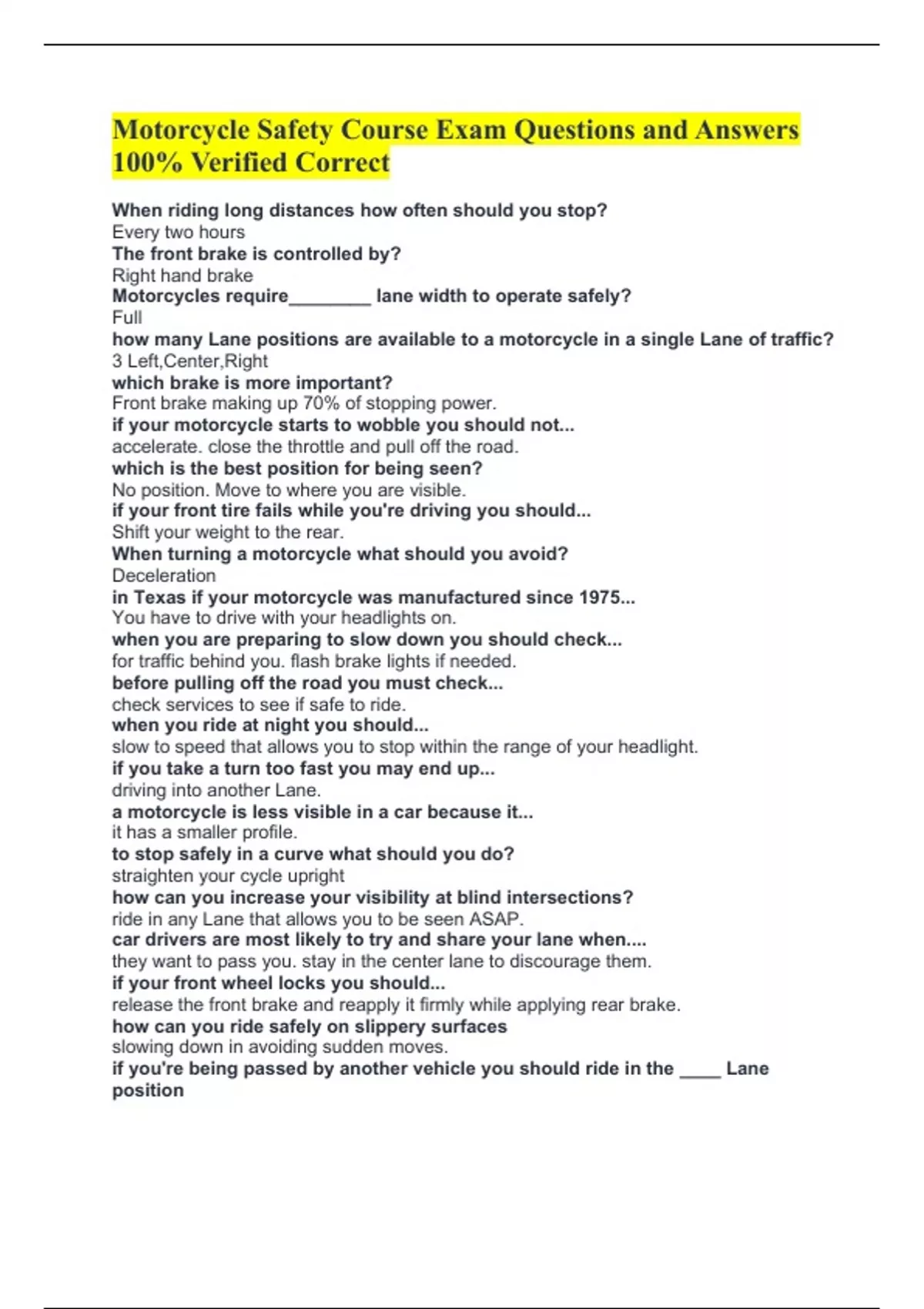 Motorcycle Safety Course Exam Questions and Answers 100% Verified Correct

When riding long distances how often should you stop?
Every two hours
The front brake is controlled by?
Right hand brake
Motorcycles require________ lane width to operate safely?
Full
how many Lane positions are available to a motorcycle in a single Lane of traffic?
3 Left,Center,Right
which brake is more important?
Front brake making up 70% of stopping power.
if your motorcycle starts to wobble you should not...
accelerate. close the throttle and pull off the road.
which is the best position for being seen?
No position. Move to where you are visible.
if your front tire fails while you're driving you should...
Shift your weight to the rear.
When turning a motorcycle what should you avoid?
Deceleration
in Texas if your motorcycle was manufactured since 1975...
You have to drive with your headlights on.
when you are preparing to slow down you should check...
for traffic behind you. flash brake lights if needed.
before pulling off the road you must check...
check services to see if safe to ride.
when you ride at night you should...
slow to speed that allows you to stop within the range of your headlight.
if you take a turn too fast you may end up...
driving into another Lane.
a motorcycle is less visible in a car because it...
it has a smaller profile.
to stop safely in a curve what should you do?
straighten your cycle upright
how can you increase your visibility at blind intersections?
ride in any Lane that allows you to be seen ASAP.
car drivers are most likely to try and share your lane when....
they want to pass you. stay in the center lane to discourage them.
if your front wheel locks you should...
release the front brake and reapply it firmly while applying rear brake.
how can you ride safely on slippery surfaces
slowing down in avoiding sudden moves.
if you're being passed by another vehicle you should ride in the ____ Lane position